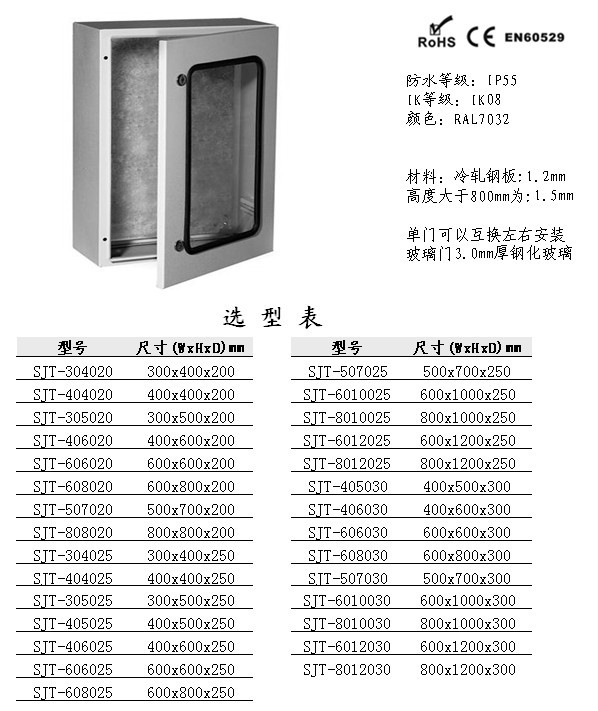 RoHS CE EN60529

防水等级：IP55
IK等级：IK08
颜色：RAL7032

材料：冷轧钢板：1.2mm
高度大于800mm为：1.5mm

单门可以互换左右安装
玻璃门3.0mm厚钢化玻璃

选 型 表

| 型号 | 尺寸(WxHxD)mm |
|---|---|
| SJT-304020 | 300x400x200 |
| SJT-404020 | 400x400x200 |
| SJT-305020 | 300x500x200 |
| SJT-406020 | 400x600x200 |
| SJT-606020 | 600x600x200 |
| SJT-608020 | 600x800x200 |
| SJT-507020 | 500x700x200 |
| SJT-808020 | 800x800x200 |
| SJT-304025 | 300x400x250 |
| SJT-404025 | 400x400x250 |
| SJT-305025 | 300x500x250 |
| SJT-405025 | 400x500x250 |
| SJT-406025 | 400x600x250 |
| SJT-606025 | 600x600x250 |
| SJT-608025 | 600x800x250 |

| 型号 | 尺寸(WxHxD)mm |
|---|---|
| SJT-507025 | 500x700x250 |
| SJT-6010025 | 600x1000x250 |
| SJT-8010025 | 800x1000x250 |
| SJT-6012025 | 600x1200x250 |
| SJT-8012025 | 800x1200x250 |
| SJT-405030 | 400x500x300 |
| SJT-406030 | 400x600x300 |
| SJT-606030 | 600x600x300 |
| SJT-608030 | 600x800x300 |
| SJT-507030 | 500x700x300 |
| SJT-6010030 | 600x1000x300 |
| SJT-8010030 | 800x1000x300 |
| SJT-6012030 | 600x1200x300 |
| SJT-8012030 | 800x1200x300 |